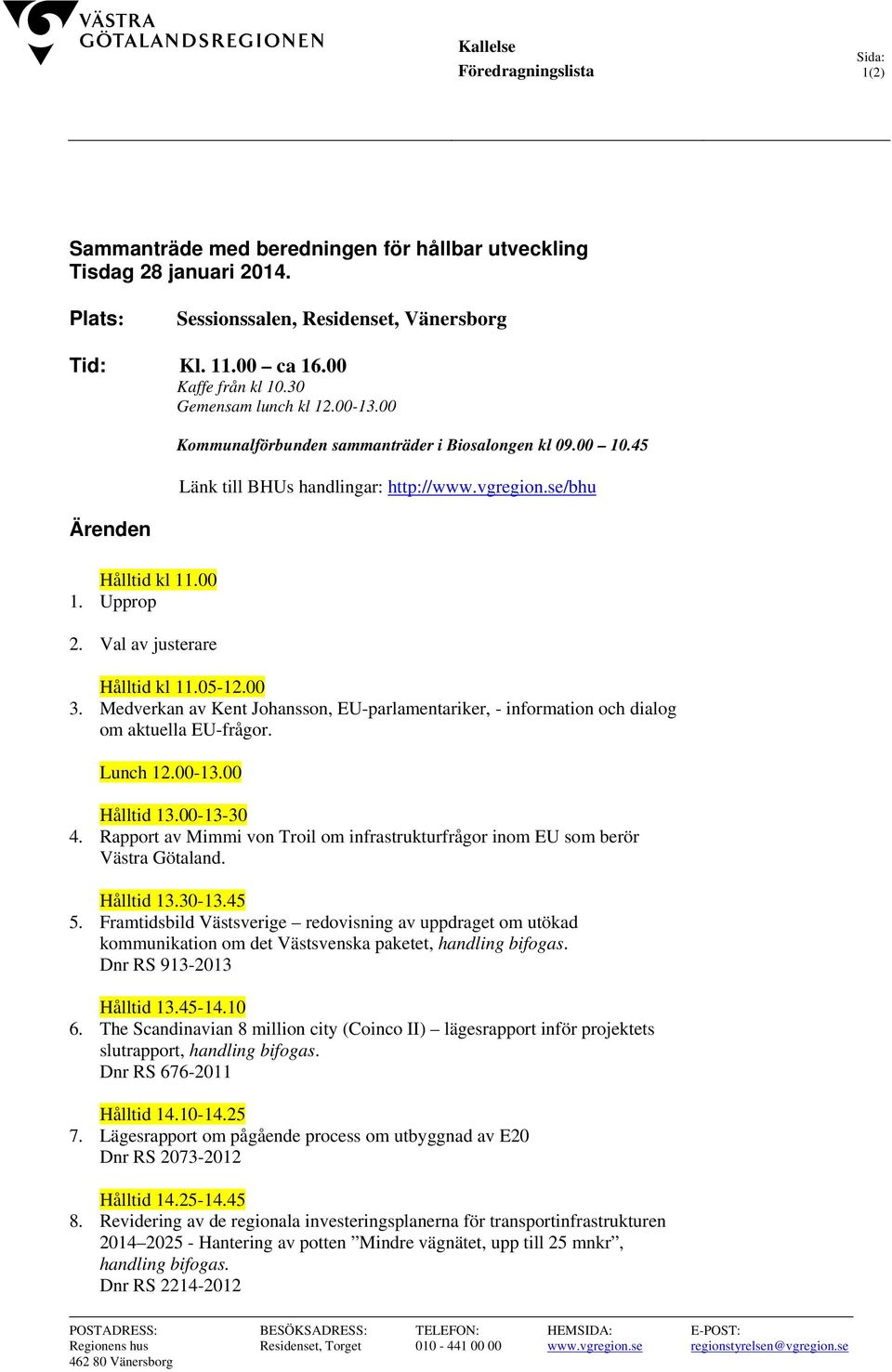 VÄSTRA GÖTALANDSREGIONEN

Kallelse
Föredragningslista

Sida:
1(2)

Sammanträde med beredningen för hållbar utveckling
Tisdag 28 januari 2014.

Plats: Sessionssalen, Residenset, Vänersborg

Tid: Kl. 11.00 – ca 16.00
Kaffe från kl 10.30
Gemensam lunch kl 12.00-13.00

Kommunalförbunden sammanträder i Biosalongen kl 09.00 – 10.45

Länk till BHUs handlingar: http://www.vgregion.se/bhu

Ärenden

Hålltid kl 11.00
1. Upprop

2. Val av justerare

Hålltid kl 11.05-12.00
3. Medverkan av Kent Johansson, EU-parlamentariker, - information och dialog om aktuella EU-frågor.

Lunch 12.00-13.00

Hålltid 13.00-13-30
4. Rapport av Mimmi von Troil om infrastrukturfrågor inom EU som berör Västra Götaland.

Hålltid 13.30-13.45
5. Framtidsbild Västsverige – redovisning av uppdraget om utökad kommunikation om det Västsvenska paketet, handling bifogas.
Dnr RS 913-2013

Hålltid 13.45-14.10
6. The Scandinavian 8 million city (Coinco II) – lägesrapport inför projektets slutrapport, handling bifogas.
Dnr RS 676-2011

Hålltid 14.10-14.25
7. Lägesrapport om pågående process om utbyggnad av E20
Dnr RS 2073-2012

Hålltid 14.25-14.45
8. Revidering av de regionala investeringsplanerna för transportinfrastrukturen 2014–2025 - Hantering av potten ”Mindre vägnätet, upp till 25 mnkr”, handling bifogas.
Dnr RS 2214-2012

POSTADRESS:
Regionens hus
462 80 Vänersborg

BESÖKSADRESS:
Residenset, Torget

TELEFON:
010 - 441 00 00

HEMSIDA:
www.vgregion.se

E-POST:
regionstyrelsen@vgregion.se